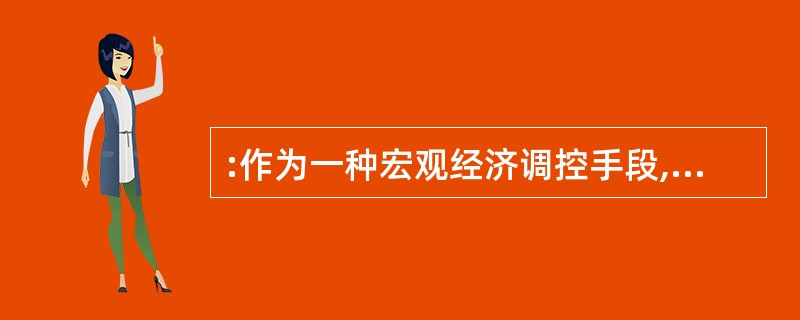 :作为一种宏观经济调控手段,...